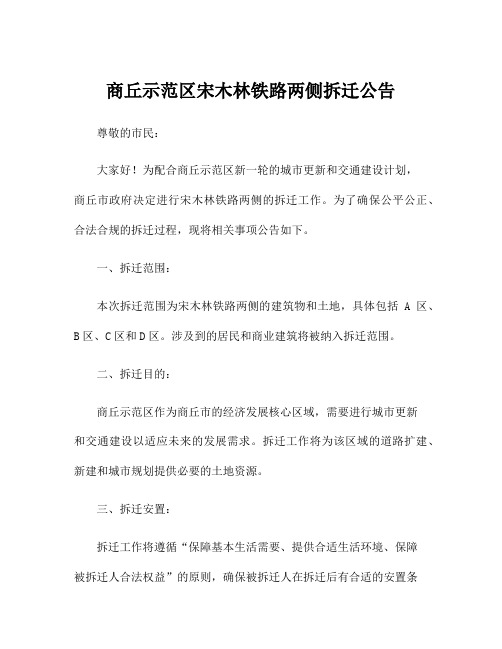 商丘示范区宋木林铁路两侧拆迁公告

尊敬的市民：

大家好！为配合商丘示范区新一轮的城市更新和交通建设计划，商丘市政府决定进行宋木林铁路两侧的拆迁工作。为了确保公平公正、合法合规的拆迁过程，现将相关事项公告如下。

一、拆迁范围：

本次拆迁范围为宋木林铁路两侧的建筑物和土地，具体包括 A 区、B 区、C 区和 D 区。涉及到的居民和商业建筑将被纳入拆迁范围。

二、拆迁目的：

商丘示范区作为商丘市的经济发展核心区域，需要进行城市更新和交通建设以适应未来的发展需求。拆迁工作将为该区域的道路扩建、新建和城市规划提供必要的土地资源。

三、拆迁安置：

拆迁工作将遵循“保障基本生活需要、提供合适生活环境、保障被拆迁人合法权益”的原则，确保被拆迁人在拆迁后有合适的安置条